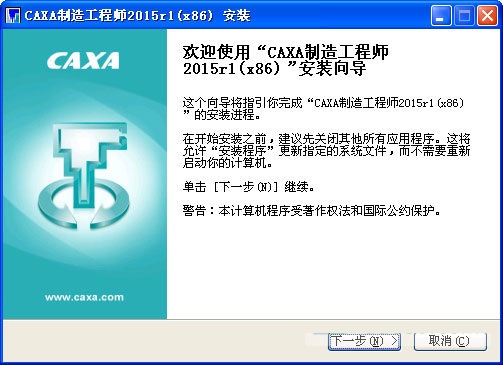 CAXA制造工程师2015r1(x86) 安装

CAXA

www.caxa.com

欢迎使用“CAXA制造工程师2015r1(x86)”安装向导

这个向导将指引你完成“CAXA制造工程师2015r1(x86)”的安装进程。

在开始安装之前，建议先关闭其他所有应用程序。这将允许“安装程序”更新指定的系统文件，而不需要重新启动你的计算机。

单击 [下一步(N)] 继续。

警告：本计算机程序受著作权法和国际公约保护。

下一步(N) >

取消(C)